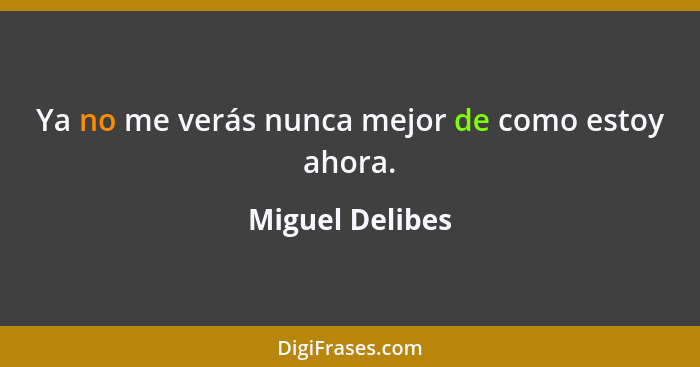 Ya no me verás nunca mejor de como estoy ahora.

Miguel Delibes

DigiFrases.com